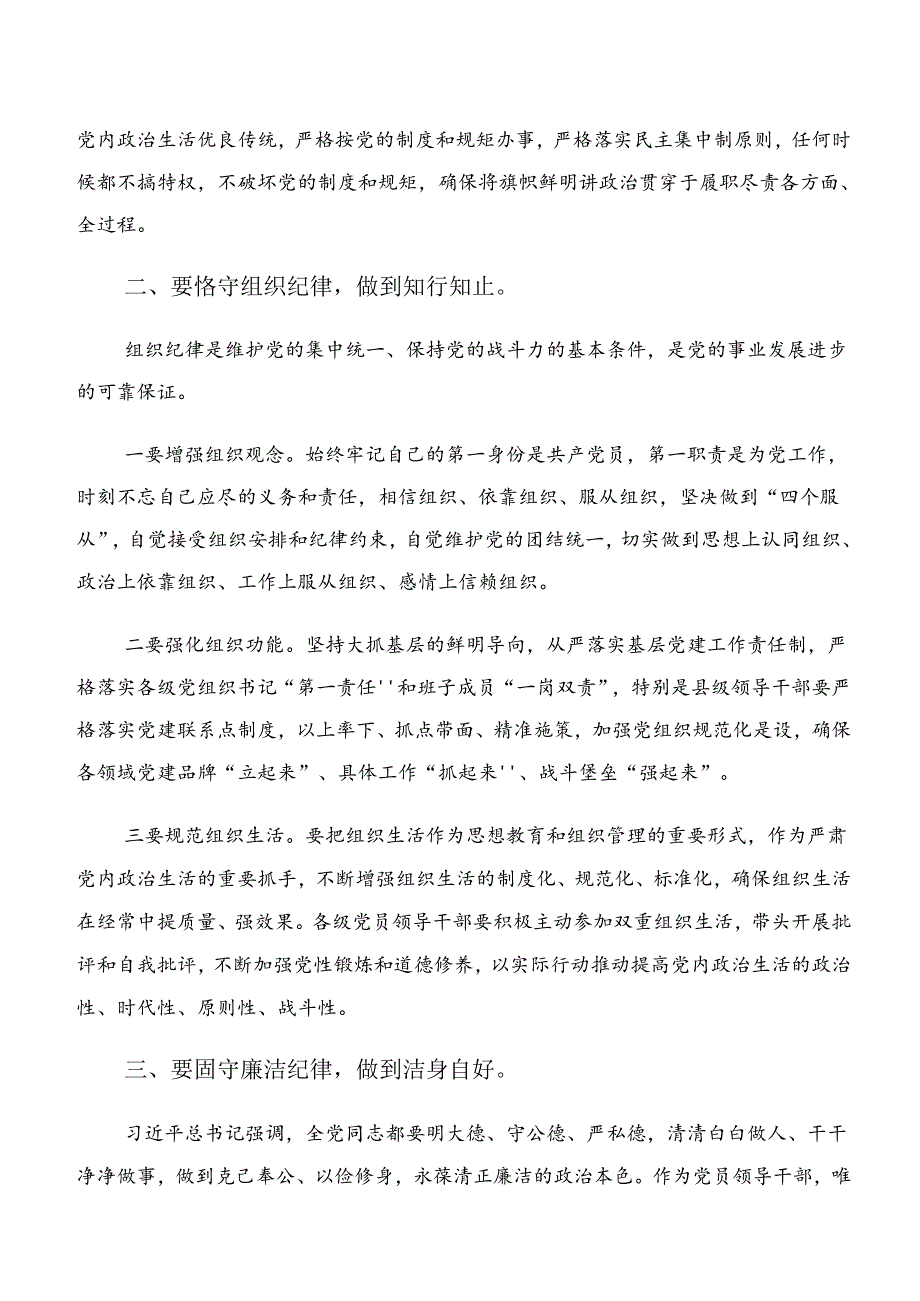 党内政治生活优良传统，严格按党的制度和规矩办事，严格落实民主集中制原则，任何时候都不搞特权，不破坏党的制度和规矩，确保将旗帜鲜明讲政治贯穿于履职尽责各方面、全过程。

二、要恪守组织纪律，做到知行知止。

组织纪律是维护党的集中统一、保持党的战斗力的基本条件，是党的事业发展进步的可靠保证。

一要增强组织观念。始终牢记自己的第一身份是共产党员，第一职责是为党工作，时刻不忘自己应尽的义务和责任，相信组织、依靠组织、服从组织，坚决做到“四个服从”，自觉接受组织安排和纪律约束，自觉维护党的团结统一，切实做到思想上认同组织、政治上依靠组织、工作上服从组织、感情上信赖组织。

二要强化组织功能。坚持大抓基层的鲜明导向，从严落实基层党建工作责任制，严格落实各级党组织书记“第一责任''和班子成员“一岗双责”，特别是县级领导干部要严格落实党建联系点制度，以上率下、抓点带面、精准施策，加强党组织规范化是设，确保各领域党建品牌“立起来”、具体工作“抓起来''、战斗堡垒“强起来”。

三要规范组织生活。要把组织生活作为思想教育和组织管理的重要形式，作为严肃党内政治生活的重要抓手，不断增强组织生活的制度化、规范化、标准化，确保组织生活在经常中提质量、强效果。各级党员领导干部要积极主动参加双重组织生活，带头开展批评和自我批评，不断加强党性锻炼和道德修养，以实际行动推动提高党内政治生活的政治性、时代性、原则性、战斗性。

三、要固守廉洁纪律，做到洁身自好。

习近平总书记强调，全党同志都要明大德、守公德、严私德，清清白白做人、干干净净做事，做到克己奉公、以俭修身，永葆清正廉洁的政治本色。作为党员领导干部，唯